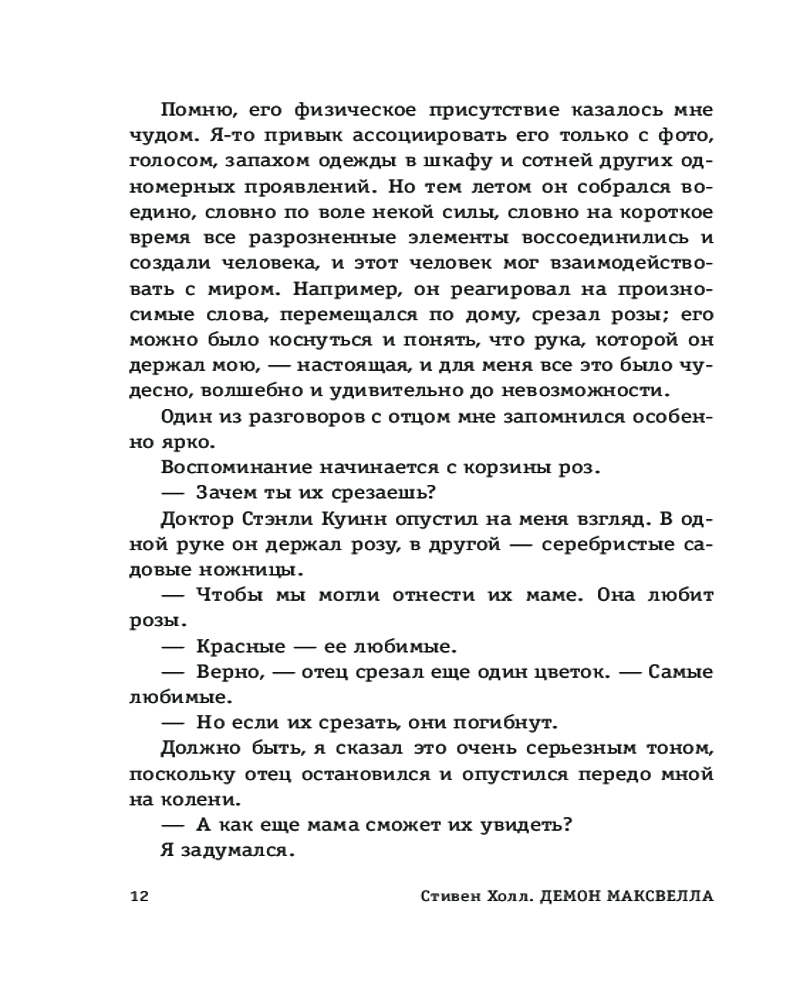 Помню, его физическое присутствие казалось мне чудом. Я-то привык ассоциировать его только с фото, голосом, запахом одежды в шкафу и сотней других одномерных проявлений. Но тем летом он собрался воедино, словно по воле некой силы, словно на короткое время все разрозненные элементы воссоединились и создали человека, и этот человек мог взаимодействовать с миром. Например, он реагировал на произносимые слова, перемещался по дому, срезал розы; его можно было коснуться и понять, что рука, которой он держал мою, — настоящая, и для меня все это было чудесно, волшебно и удивительно до невозможности.

Один из разговоров с отцом мне запомнился особенно ярко.

Воспоминание начинается с корзины роз.

— Зачем ты их срезаешь?

Доктор Стэнли Куинн опустил на меня взгляд. В одной руке он держал розу, в другой — серебристые садовые ножницы.

— Чтобы мы могли отнести их маме. Она любит розы.

— Красные — ее любимые.

— Верно, — отец срезал еще один цветок. — Самые любимые.

— Но если их срезать, они погибнут.

Должно быть, я сказал это очень серьезным тоном, поскольку отец остановился и опустился передо мной на колени.

— А как еще мама сможет их увидеть?

Я задумался.

12

Стивен Холл. ДЕМОН МАКСВЕЛЛА